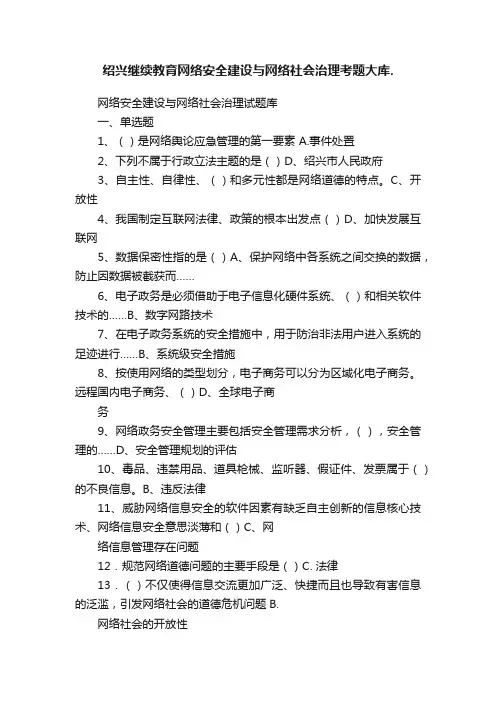 绍兴继续教育网络安全建设与网络社会治理考题大库.

网络安全建设与网络社会治理试题库

一、单选题

1、（ ）是网络舆论应急管理的第一要素 A.事件处置

2、下列不属于行政立法主题的是（ ）D、绍兴市人民政府

3、自主性、自律性、（ ）和多元性都是网络道德的特点。C、开放性

4、我国制定互联网法律、政策的根本出发点（ ）D、加快发展互联网

5、数据保密性指的是（ ）A、保护网络中各系统之间交换的数据，防止因数据被截获而......

6、电子政务是必须借助于电子信息化硬件系统、（ ）和相关软件技术的......B、数字网路技术

7、在电子政务系统的安全措施中，用于防治非法用户进入系统的足迹进行......B、系统级安全措施

8、按使用网络的类型划分，电子商务可以分为区域化电子商务。远程国内电子商务、（ ）D、全球电子商

务

9、网络政务安全管理主要包括安全管理需求分析，（ ），安全管理的......D、安全管理规划的评估

10、毒品、违禁用品、道具枪械、监听器、假证件、发票属于（ ）的不良信息。B、违反法律

11、威胁网络信息安全的软件因素有缺乏自主创新的信息核心技术、网络信息安全意思淡薄和（ ）C、网

络信息管理存在问题

12．规范网络道德问题的主要手段是（ ）C. 法律

13．（ ）不仅使得信息交流更加广泛、快捷而且也导致有害信息的泛滥，引发网络社会的道德危机问题 B.

网络社会的开放性